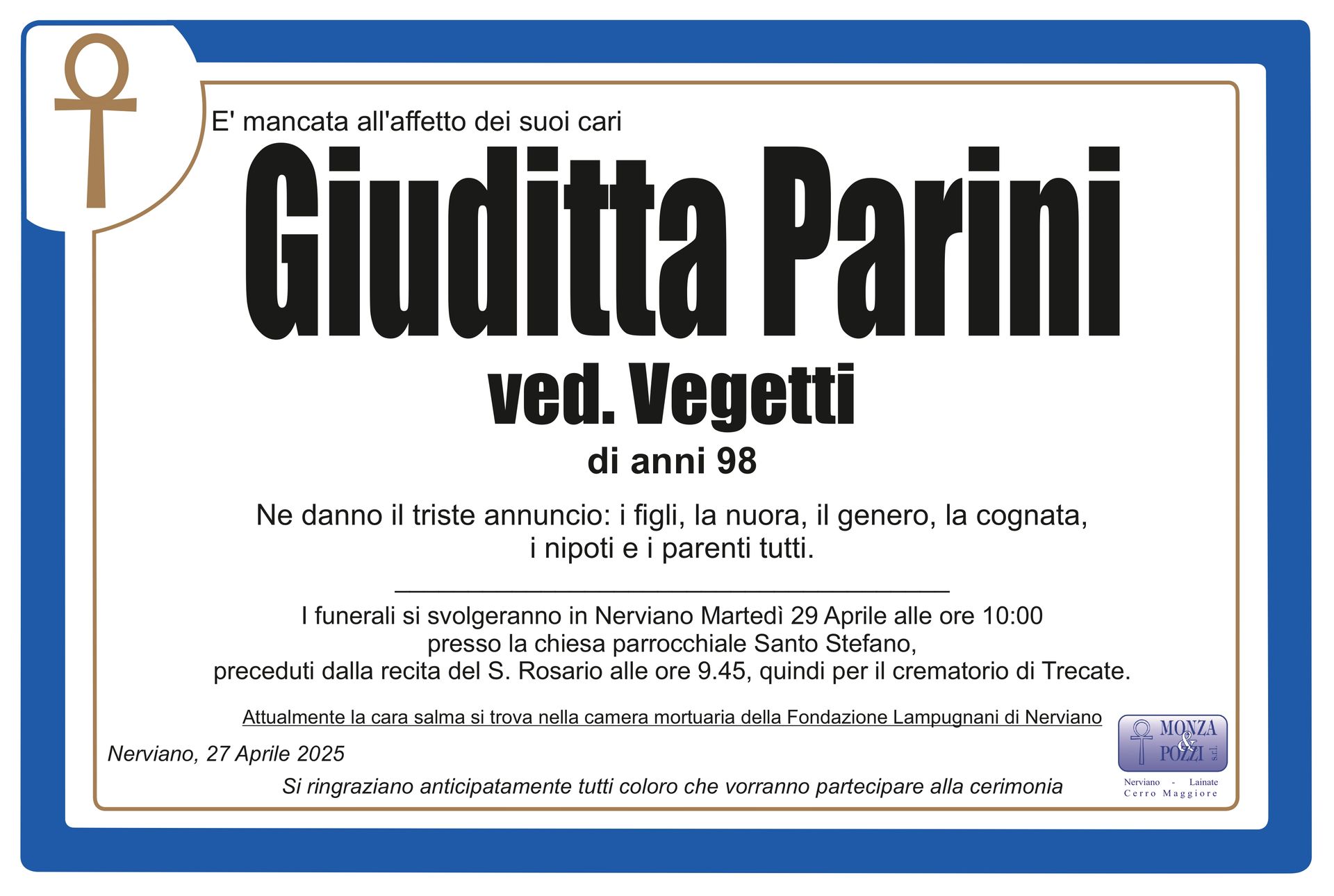 E' mancata all'affetto dei suoi cari

Giuditta Parini

ved. Vegetti

di anni 98

Ne danno il triste annuncio: i figli, la nuora, il genero, la cognata, i nipoti e i parenti tutti.

I funerali si svolgeranno in Nerviano Martedì 29 Aprile alle ore 10:00 presso la chiesa parrocchiale Santo Stefano, preceduti dalla recita del S. Rosario alle ore 9.45, quindi per il crematorio di Trecate.

Attualmente la cara salma si trova nella camera mortuaria della Fondazione Lampugnani di Nerviano

Nerviano, 27 Aprile 2025

Si ringraziano anticipatamente tutti coloro che vorranno partecipare alla cerimonia

MONZA & POZZI s.r.l.
Nerviano - Lainate
Cerro Maggiore